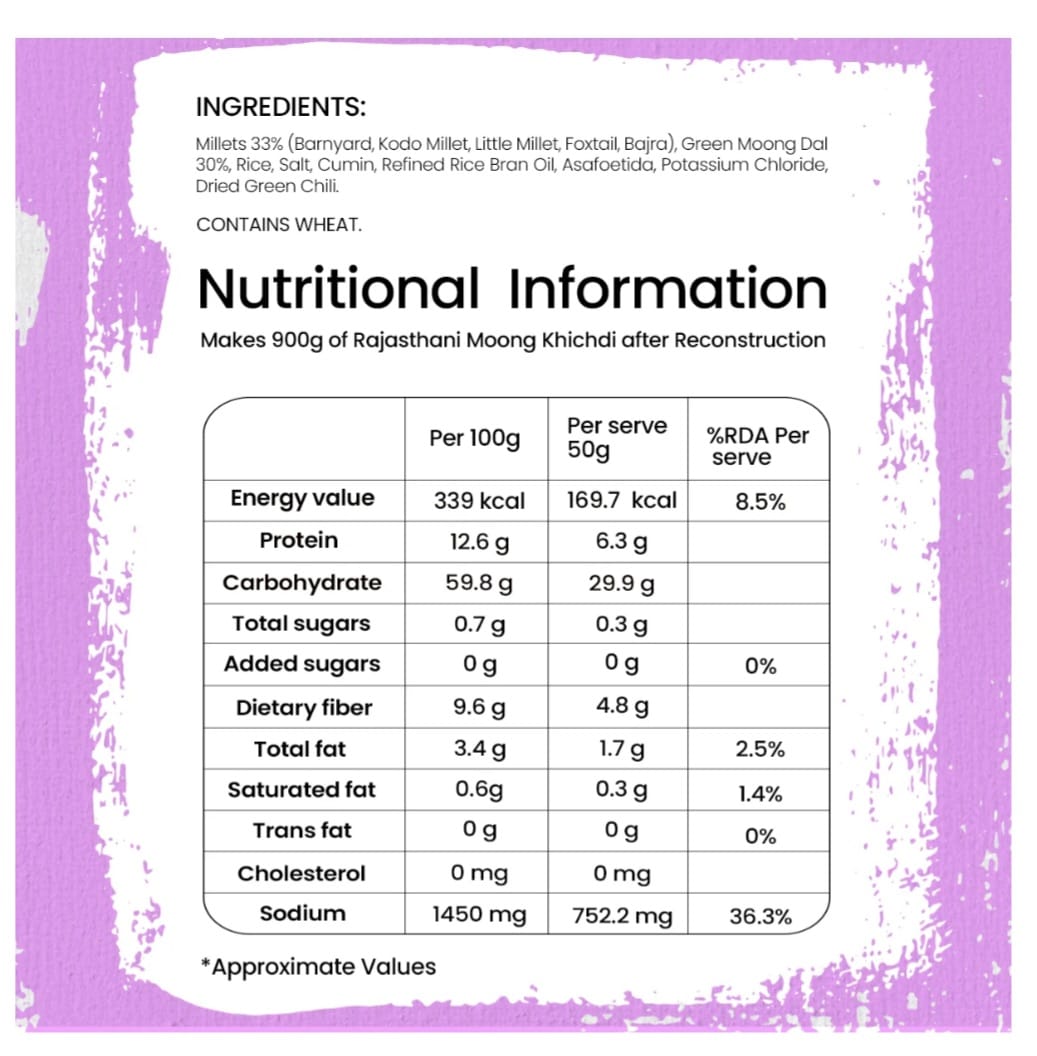 INGREDIENTS:

Millets 33% (Barnyard, Kodo Millet, Little Millet, Foxtail, Bajra), Green Moong Dal 30%, Rice, Salt, Cumin, Refined Rice Bran Oil, Asafoetida, Potassium Chloride, Dried Green Chili.

CONTAINS WHEAT.

Nutritional Information

Makes 900g of Rajasthani Moong Khichdi after Reconstruction

| | Per 100g | Per serve 50g | %RDA Per serve |
|---|---|---|---|
| Energy value | 339 kcal | 169.7 kcal | 8.5% |
| Protein | 12.6 g | 6.3 g | |
| Carbohydrate | 59.8 g | 29.9 g | |
| Total sugars | 0.7 g | 0.3 g | |
| Added sugars | 0 g | 0 g | 0% |
| Dietary fiber | 9.6 g | 4.8 g | |
| Total fat | 3.4 g | 1.7 g | 2.5% |
| Saturated fat | 0.6g | 0.3 g | 1.4% |
| Trans fat | 0 g | 0 g | 0% |
| Cholesterol | 0 mg | 0 mg | |
| Sodium | 1450 mg | 752.2 mg | 36.3% |

*Approximate Values